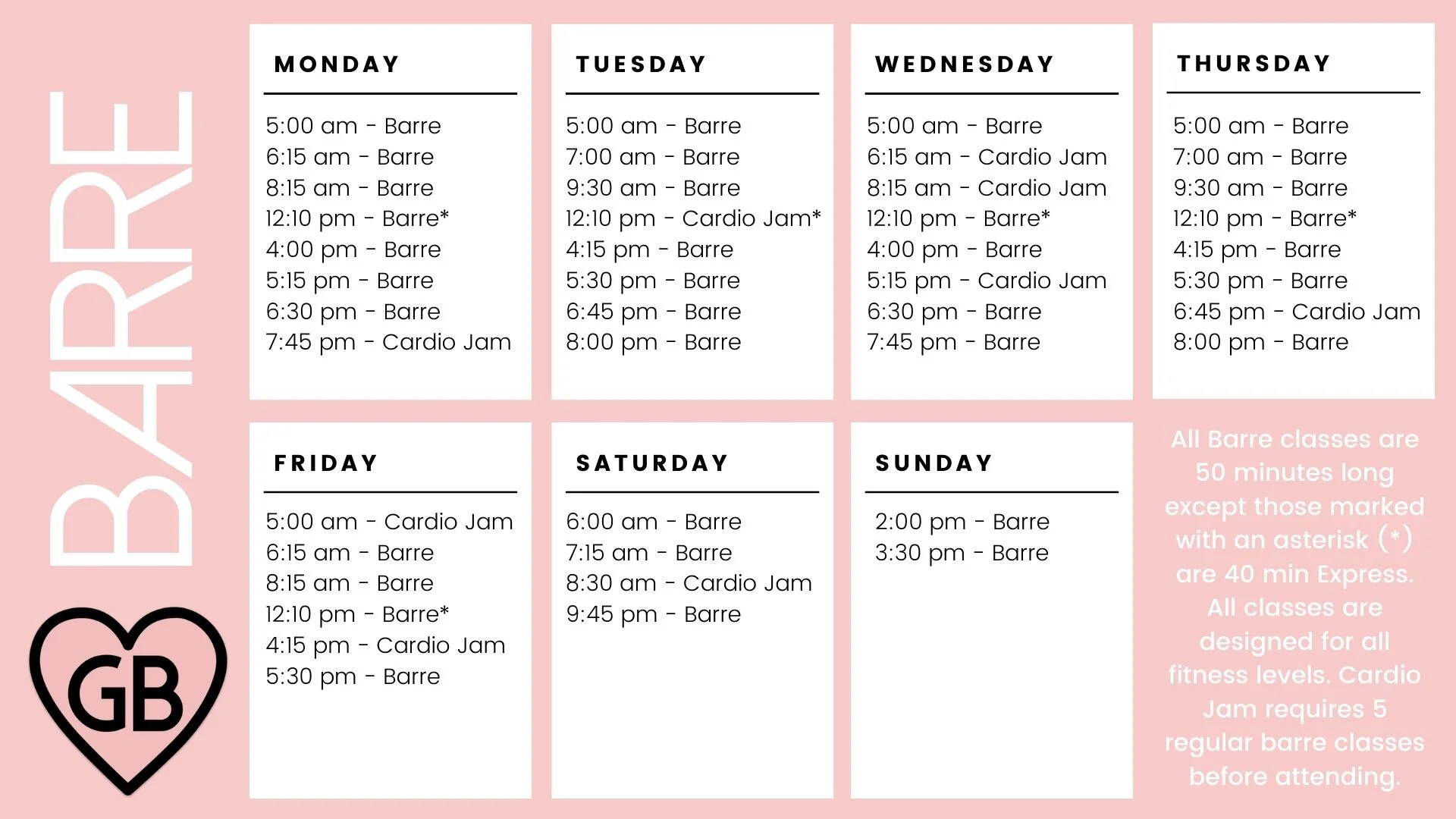 BARRE

GB

MONDAY

5:00 am - Barre
6:15 am - Barre
8:15 am - Barre
12:10 pm - Barre*
4:00 pm - Barre
5:15 pm - Barre
6:30 pm - Barre
7:45 pm - Cardio Jam

TUESDAY

5:00 am - Barre
7:00 am - Barre
9:30 am - Barre
12:10 pm - Cardio Jam*
4:15 pm - Barre
5:30 pm - Barre
6:45 pm - Barre
8:00 pm - Barre

WEDNESDAY

5:00 am - Barre
6:15 am - Cardio Jam
8:15 am - Cardio Jam
12:10 pm - Barre*
4:00 pm - Barre
5:15 pm - Cardio Jam
6:30 pm - Barre
7:45 pm - Barre

THURSDAY

5:00 am - Barre
7:00 am - Barre
9:30 am - Barre
12:10 pm - Barre*
4:15 pm - Barre
5:30 pm - Barre
6:45 pm - Cardio Jam
8:00 pm - Barre

FRIDAY

5:00 am - Cardio Jam
6:15 am - Barre
8:15 am - Barre
12:10 pm - Barre*
4:15 pm - Cardio Jam
5:30 pm - Barre

SATURDAY

6:00 am - Barre
7:15 am - Barre
8:30 am - Cardio Jam
9:45 pm - Barre

SUNDAY

2:00 pm - Barre
3:30 pm - Barre

All Barre classes are 50 minutes long except those marked with an asterisk (*) are 40 min Express. All classes are designed for all fitness levels. Cardio Jam requires 5 regular barre classes before attending.